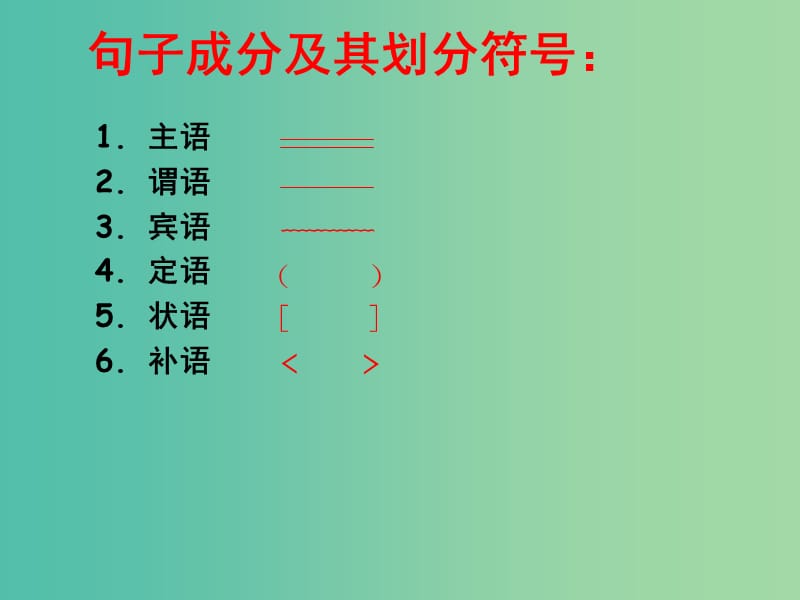 句子成分及其划分符号：

1. 主语
2. 谓语
3. 宾语
4. 定语 （ ）
5. 状语 ［ ］
6. 补语 ＜ ＞